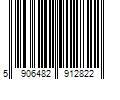 5 906482 912822